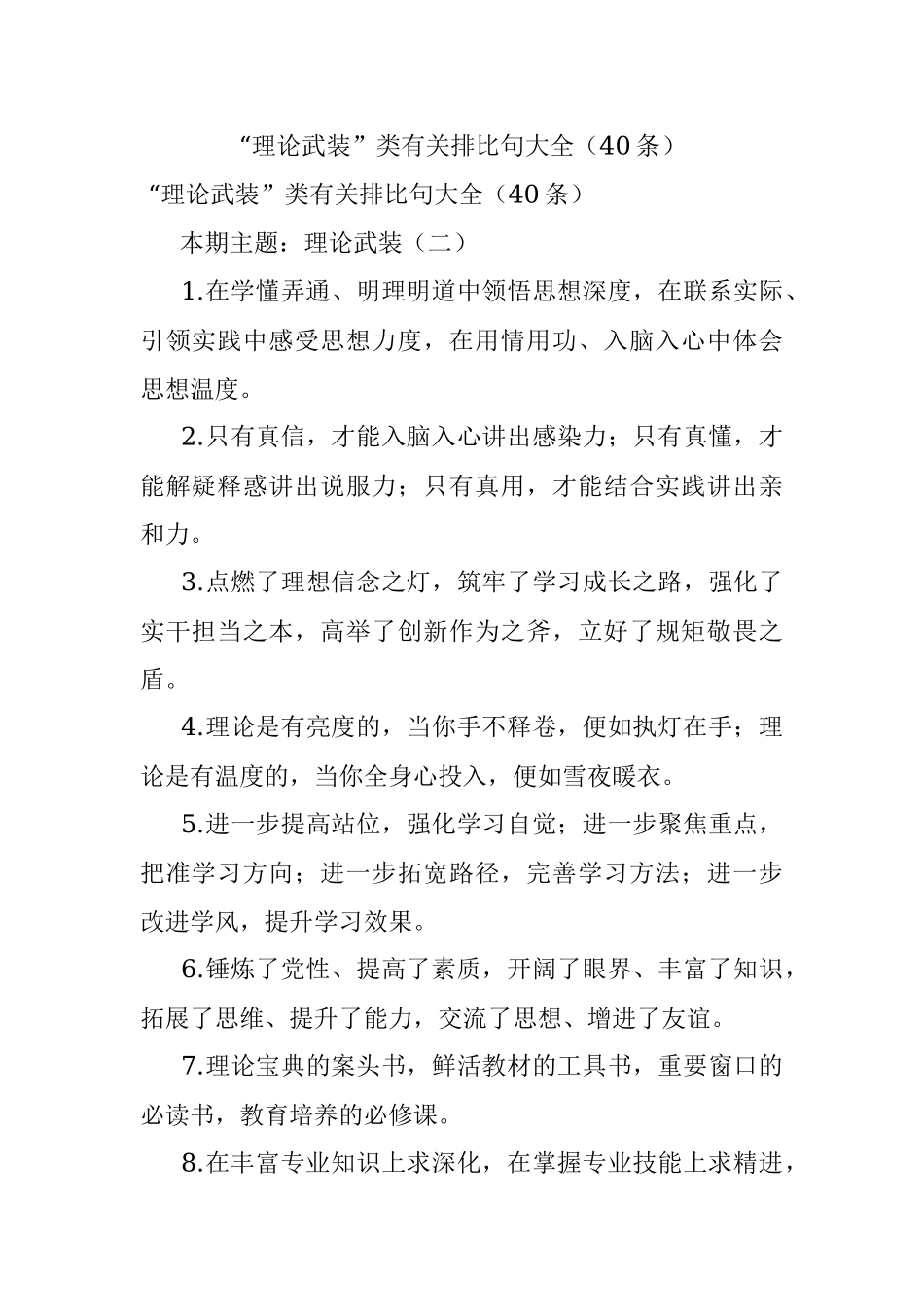 “理论武装”类有关排比句大全（40条）

“理论武装”类有关排比句大全（40条）

本期主题：理论武装（二）

1.在学懂弄通、明理明道中领悟思想深度，在联系实际、引领实践中感受思想力度，在用情用功、入脑入心中体会思想温度。

2.只有真信，才能入脑入心讲出感染力；只有真懂，才能解疑释惑讲出说服力；只有真用，才能结合实践讲出亲和力。

3.点燃了理想信念之灯，筑牢了学习成长之路，强化了实干担当之本，高举了创新作为之斧，立好了规矩敬畏之盾。

4.理论是有亮度的，当你手不释卷，便如执灯在手；理论是有温度的，当你全身心投入，便如雪夜暖衣。

5.进一步提高站位，强化学习自觉；进一步聚焦重点，把准学习方向；进一步拓宽路径，完善学习方法；进一步改进学风，提升学习效果。

6.锤炼了党性、提高了素质，开阔了眼界、丰富了知识，拓展了思维、提升了能力，交流了思想、增进了友谊。

7.理论宝典的案头书，鲜活教材的工具书，重要窗口的必读书，教育培养的必修课。

8.在丰富专业知识上求深化，在掌握专业技能上求精进，